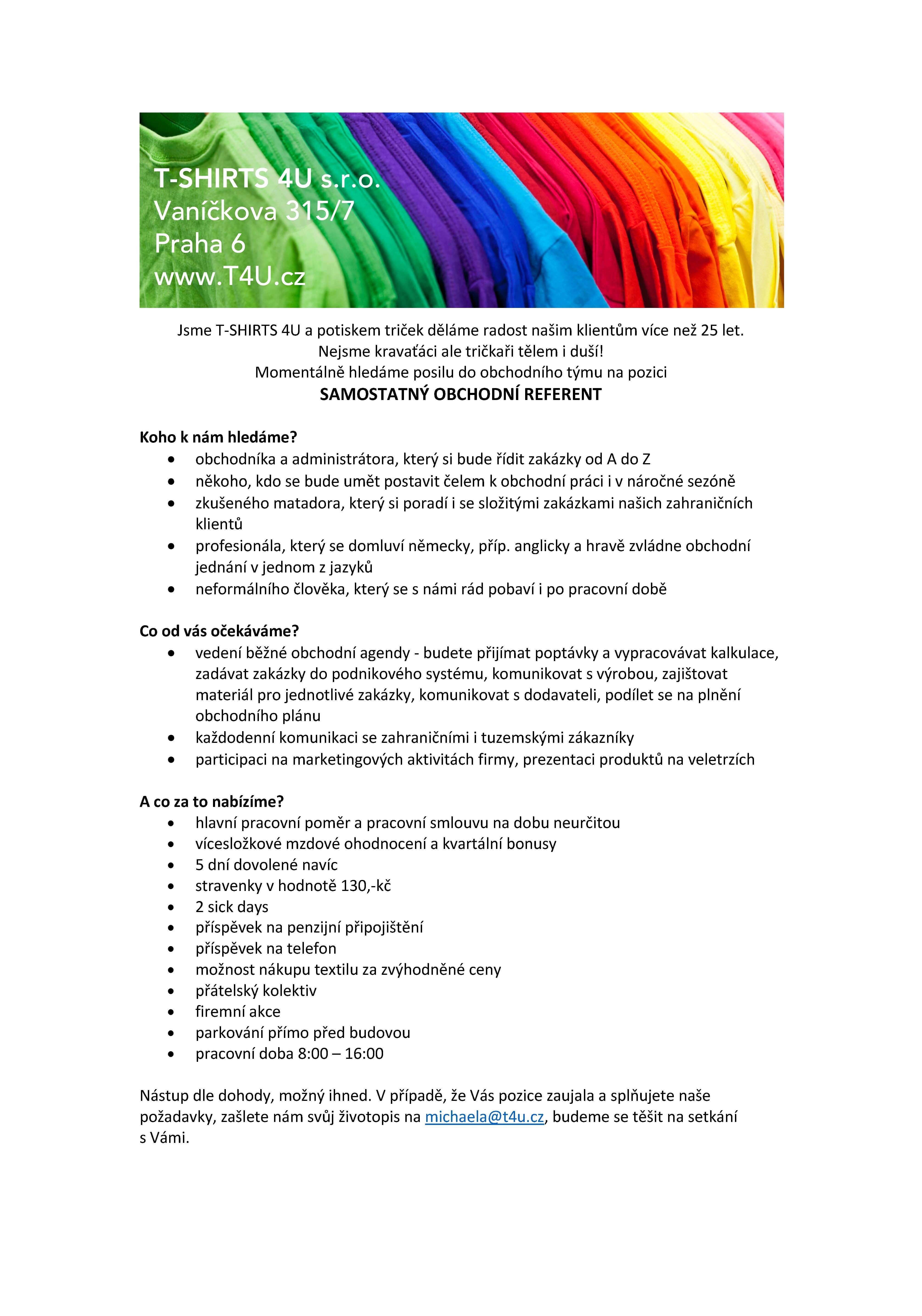 T-SHIRTS 4U s.r.o.
Vaníčkova 315/7
Praha 6
www.T4U.cz

Jsme T-SHIRTS 4U a potiskem triček děláme radost našim klientům více než 25 let.
Nejsme kravaťáci ale tričkaři tělem i duší!
Momentálně hledáme posilu do obchodního týmu na pozici
SAMOSTATNÝ OBCHODNÍ REFERENT

Koho k nám hledáme?
- obchodníka a administrátora, který si bude řídit zakázky od A do Z
- někoho, kdo se bude umět postavit čelem k obchodní práci i v náročné sezóně
- zkušeného matadora, který si poradí i se složitými zakázkami našich zahraničních klientů
- profesionála, který se domluví německy, příp. anglicky a hravě zvládne obchodní jednání v jednom z jazyků
- neformálního člověka, který se s námi rád pobaví i po pracovní době

Co od vás očekáváme?
- vedení běžné obchodní agendy - budete přijímat poptávky a vypracovávat kalkulace, zadávat zakázky do podnikového systému, komunikovat s výrobou, zajištovat materiál pro jednotlivé zakázky, komunikovat s dodavateli, podílet se na plnění obchodního plánu
- každodenní komunikaci se zahraničními i tuzemskými zákazníky
- participaci na marketingových aktivitách firmy, prezentaci produktů na veletrzích

A co za to nabízíme?
- hlavní pracovní poměr a pracovní smlouvu na dobu neurčitou
- vícesložkové mzdové ohodnocení a kvartální bonusy
- 5 dní dovolené navíc
- stravenky v hodnotě 130,-kč
- 2 sick days
- příspěvek na penzijní připojištění
- příspěvek na telefon
- možnost nákupu textilu za zvýhodněné ceny
- přátelský kolektiv
- firemní akce
- parkování přímo před budovou
- pracovní doba 8:00 – 16:00

Nástup dle dohody, možný ihned. V případě, že Vás pozice zaujala a splňujete naše požadavky, zašlete nám svůj životopis na michaela@t4u.cz, budeme se těšit na setkání s Vámi.